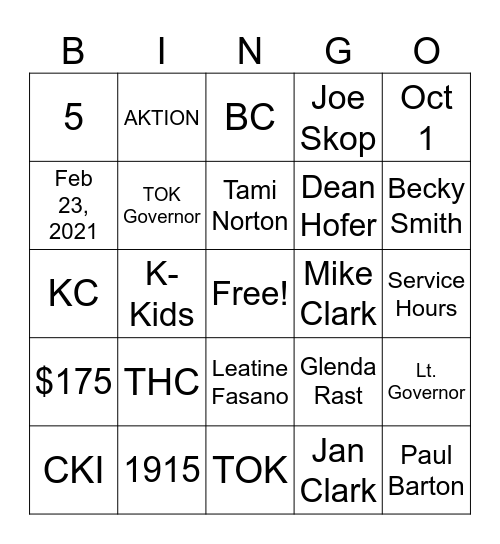 | B | I | N | G | O |
|---|---|---|---|---|
| 5 | AKTION | BC | Joe Skop | Oct 1 |
| Feb 23, 2021 | TOK Governor | Tami Norton | Dean Hofer | Becky Smith |
| KC | K-Kids | Free! | Mike Clark | Service Hours |
| \$175 | THC | Leatine Fasano | Glenda Rast | Lt. Governor |
| CKI | 1915 | TOK | Jan Clark | Paul Barton |